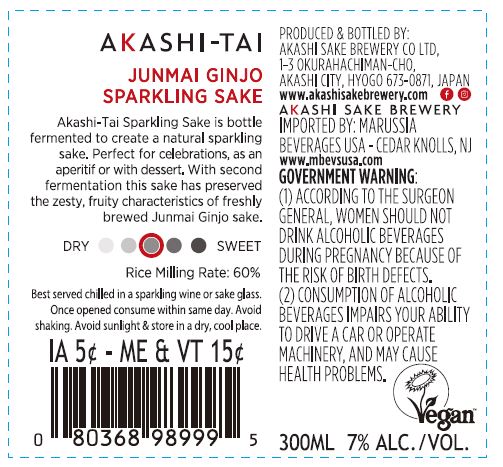 AKASHI-TAI

JUNMAI GINJO
SPARKLING SAKE

Akashi-Tai Sparkling Sake is bottle fermented to create a natural sparkling sake. Perfect for celebrations, as an aperitif or with dessert. With second fermentation this sake has preserved the zesty, fruity characteristics of freshly brewed Junmai Ginjo sake.

DRY SWEET

Rice Milling Rate: 60%

Best served chilled in a sparkling wine or sake glass. Once opened consume within same day. Avoid shaking. Avoid sunlight & store in a dry, cool place.

IA 5¢ - ME & VT 15¢

0 80368 98999 5

PRODUCED & BOTTLED BY:
AKASHI SAKE BREWERY CO LTD,
1-3 OKURAHACHIMAN-CHO,
AKASHI CITY, HYOGO 673-0871, JAPAN
www.akashisakebrewery.com

AKASHI SAKE BREWERY

IMPORTED BY: MARUSSIA BEVERAGES USA - CEDAR KNOLLS, NJ
www.mbevsusa.com

GOVERNMENT WARNING: (1) ACCORDING TO THE SURGEON GENERAL, WOMEN SHOULD NOT DRINK ALCOHOLIC BEVERAGES DURING PREGNANCY BECAUSE OF THE RISK OF BIRTH DEFECTS. (2) CONSUMPTION OF ALCOHOLIC BEVERAGES IMPAIRS YOUR ABILITY TO DRIVE A CAR OR OPERATE MACHINERY, AND MAY CAUSE HEALTH PROBLEMS.

Vegan™

300ML 7% ALC./VOL.